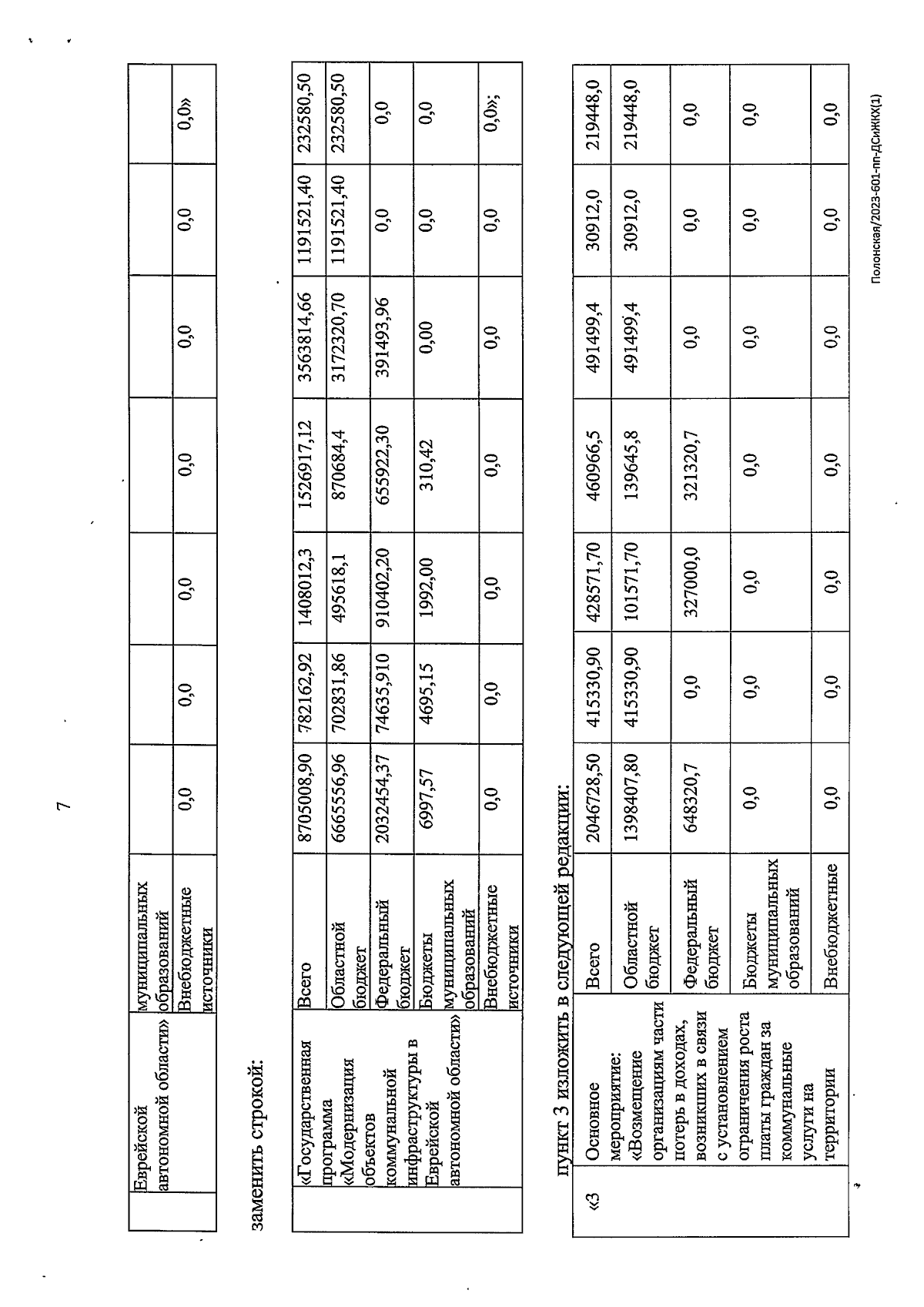 7

| | Еврейской автономной области» | муниципальных образований | | | | | | | |
|---|---|---|---|---|---|---|---|---|---|
| | | Внебюджетные источники | 0,0 | 0,0 | 0,0 | 0,0 | 0,0 | 0,0 | 0,0» |

заменить строкой:

| | «Государственная программа «Модернизация объектов коммунальной инфраструктуры в Еврейской автономной области» | Всего | 8705008,90 | 782162,92 | 1408012,3 | 1526917,12 | 3563814,66 | 1191521,40 | 232580,50 |
|---|---|---|---|---|---|---|---|---|---|
| | | Областной бюджет | 6665556,96 | 702831,86 | 495618,1 | 870684,4 | 3172320,70 | 1191521,40 | 232580,50 |
| | | Федеральный бюджет | 2032454,37 | 74635,910 | 910402,20 | 655922,30 | 391493,96 | 0,0 | 0,0 |
| | | Бюджеты муниципальных образований | 6997,57 | 4695,15 | 1992,00 | 310,42 | 0,00 | 0,0 | 0,0 |
| | | Внебюджетные источники | 0,0 | 0,0 | 0,0 | 0,0 | 0,0 | 0,0 | 0,0»; |

пункт 3 изложить в следующей редакции:

| «3 | Основное мероприятие: «Возмещение организациям части потерь в доходах, возникших в связи с установлением ограничения роста платы граждан за коммунальные услуги на территории | Всего | 2046728,50 | 415330,90 | 428571,70 | 460966,5 | 491499,4 | 30912,0 | 219448,0 |
|---|---|---|---|---|---|---|---|---|---|
| | | Областной бюджет | 1398407,80 | 415330,90 | 101571,70 | 139645,8 | 491499,4 | 30912,0 | 219448,0 |
| | | Федеральный бюджет | 648320,7 | 0,0 | 327000,0 | 321320,7 | 0,0 | 0,0 | 0,0 |
| | | Бюджеты муниципальных образований | 0,0 | 0,0 | 0,0 | 0,0 | 0,0 | 0,0 | 0,0 |
| | | Внебюджетные | 0,0 | 0,0 | 0,0 | 0,0 | 0,0 | 0,0 | 0,0 |

Полонская/2023-601-пп-ДСиЖКХ(1)